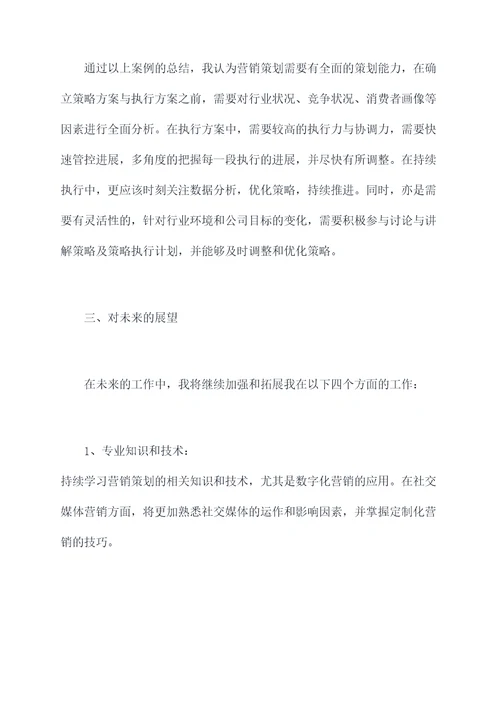 通过以上案例的总结，我认为营销策划需要有全面的策划能力，在确立策略方案与执行方案之前，需要对行业状况、竞争状况、消费者画像等因素进行全面分析。在执行方案中，需要较高的执行力与协调力，需要快速管控进展，多角度的把握每一段执行的进展，并尽快有所调整。在持续执行中，更应该时刻关注数据分析，优化策略，持续推进。同时，亦是需要有灵活性的，针对行业环境和公司目标的变化，需要积极参与讨论与讲解策略及策略执行计划，并能够及时调整和优化策略。

三、对未来的展望

在未来的工作中，我将继续加强和拓展我在以下四个方面的工作：

1、专业知识和技术：
持续学习营销策划的相关知识和技术，尤其是数字化营销的应用。在社交媒体营销方面，将更加熟悉社交媒体的运作和影响因素，并掌握定制化营销的技巧。